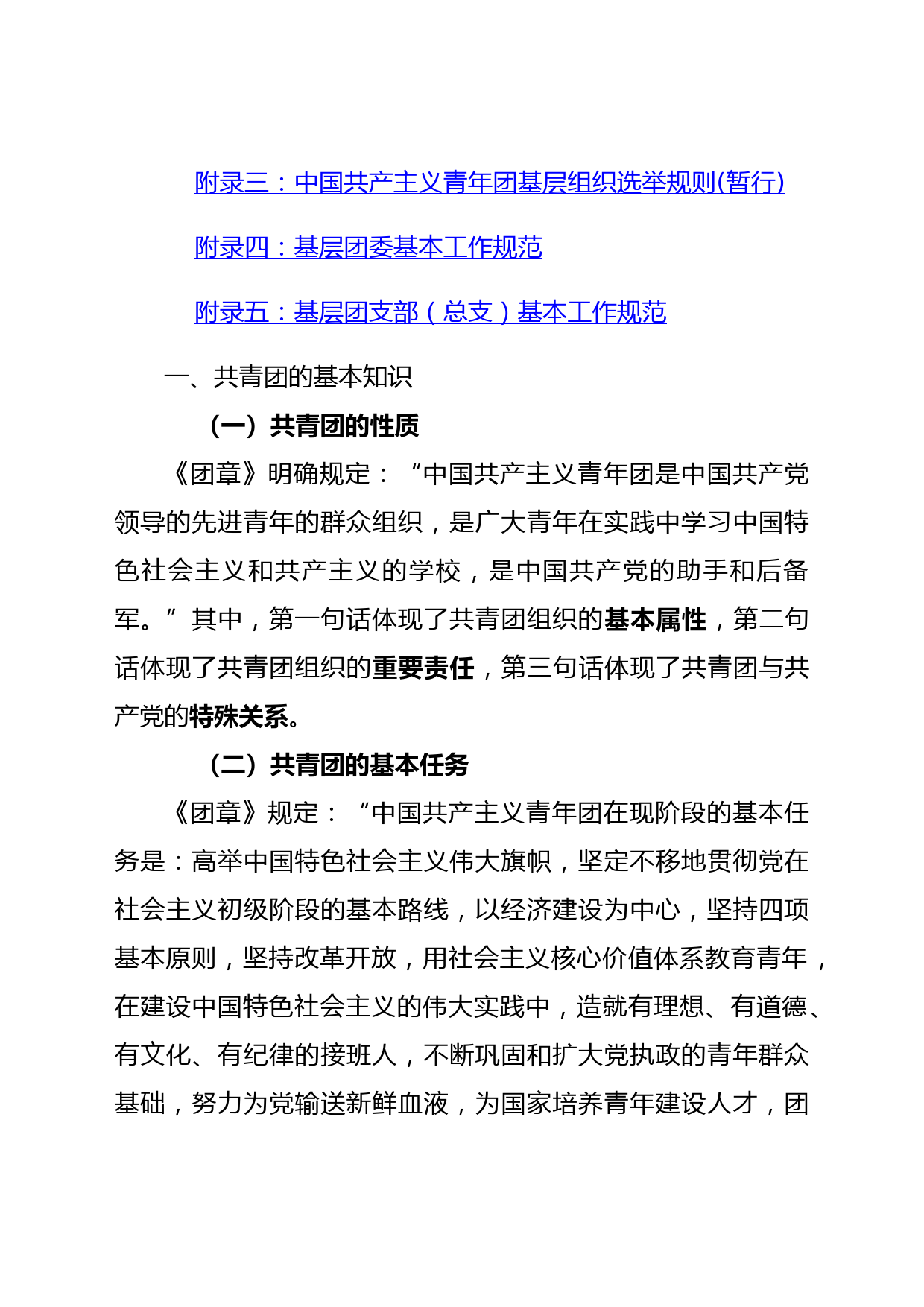 附录三：中国共产主义青年团基层组织选举规则(暂行)

附录四：基层团委基本工作规范

附录五：基层团支部（总支）基本工作规范

一、共青团的基本知识

（一）共青团的性质

《团章》明确规定：“中国共产主义青年团是中国共产党领导的先进青年的群众组织，是广大青年在实践中学习中国特色社会主义和共产主义的学校，是中国共产党的助手和后备军。”其中，第一句话体现了共青团组织的基本属性，第二句话体现了共青团组织的重要责任，第三句话体现了共青团与共产党的特殊关系。

（二）共青团的基本任务

《团章》规定：“中国共产主义青年团在现阶段的基本任务是：高举中国特色社会主义伟大旗帜，坚定不移地贯彻党在社会主义初级阶段的基本路线，以经济建设为中心，坚持四项基本原则，坚持改革开放，用社会主义核心价值体系教育青年，在建设中国特色社会主义的伟大实践中，造就有理想、有道德、有文化、有纪律的接班人，不断巩固和扩大党执政的青年群众基础，努力为党输送新鲜血液，为国家培养青年建设人才，团